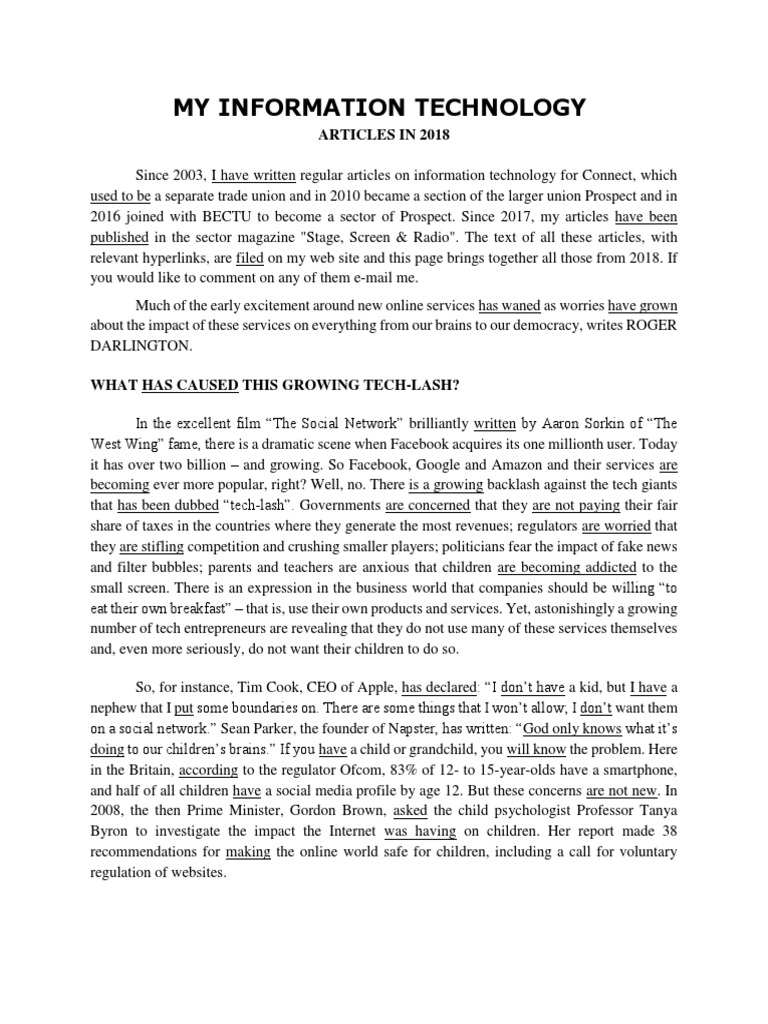 MY INFORMATION TECHNOLOGY

ARTICLES IN 2018

Since 2003, I have written regular articles on information technology for Connect, which used to be a separate trade union and in 2010 became a section of the larger union Prospect and in 2016 joined with BECTU to become a sector of Prospect. Since 2017, my articles have been published in the sector magazine "Stage, Screen & Radio". The text of all these articles, with relevant hyperlinks, are filed on my web site and this page brings together all those from 2018. If you would like to comment on any of them e-mail me.

Much of the early excitement around new online services has waned as worries have grown about the impact of these services on everything from our brains to our democracy, writes ROGER DARLINGTON.

WHAT HAS CAUSED THIS GROWING TECH-LASH?

In the excellent film "The Social Network" brilliantly written by Aaron Sorkin of "The West Wing" fame, there is a dramatic scene when Facebook acquires its one millionth user. Today it has over two billion – and growing. So Facebook, Google and Amazon and their services are becoming ever more popular, right? Well, no. There is a growing backlash against the tech giants that has been dubbed "tech-lash". Governments are concerned that they are not paying their fair share of taxes in the countries where they generate the most revenues; regulators are worried that they are stifling competition and crushing smaller players; politicians fear the impact of fake news and filter bubbles; parents and teachers are anxious that children are becoming addicted to the small screen. There is an expression in the business world that companies should be willing "to eat their own breakfast" – that is, use their own products and services. Yet, astonishingly a growing number of tech entrepreneurs are revealing that they do not use many of these services themselves and, even more seriously, do not want their children to do so.

So, for instance, Tim Cook, CEO of Apple, has declared: "I don't have a kid, but I have a nephew that I put some boundaries on. There are some things that I won't allow; I don't want them on a social network." Sean Parker, the founder of Napster, has written: "God only knows what it's doing to our children's brains." If you have a child or grandchild, you will know the problem. Here in the Britain, according to the regulator Ofcom, 83% of 12- to 15-year-olds have a smartphone, and half of all children have a social media profile by age 12. But these concerns are not new. In 2008, the then Prime Minister, Gordon Brown, asked the child psychologist Professor Tanya Byron to investigate the impact the Internet was having on children. Her report made 38 recommendations for making the online world safe for children, including a call for voluntary regulation of websites.